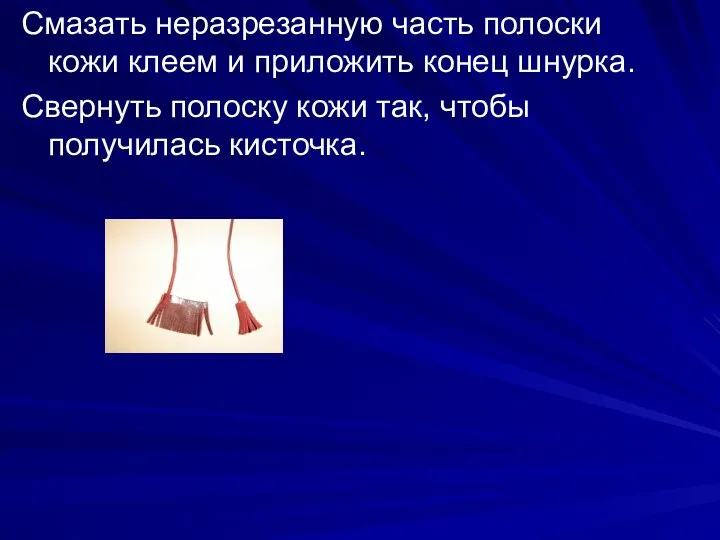 Смазать неразрезанную часть полоски кожи клеем и приложить конец шнурка.

Свернуть полоску кожи так, чтобы получилась кисточка.